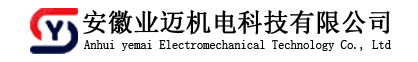 Y

安徽业迈机电科技有限公司
Anhui yemai Electromechanical Technology Co., Ltd